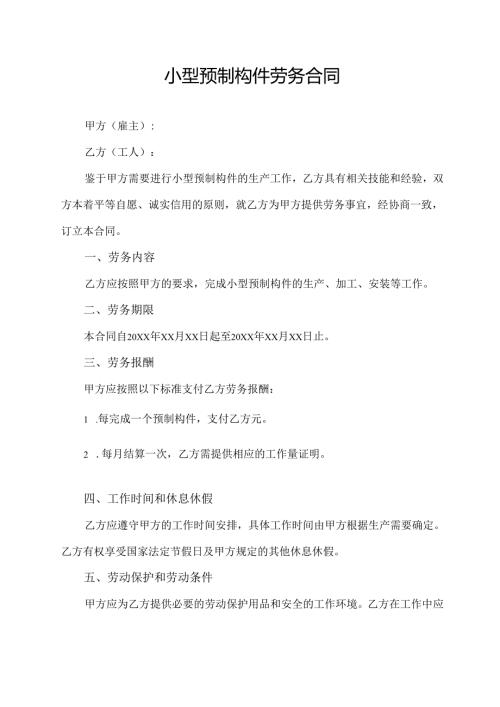 小型预制构件劳务合同

甲方（雇主）：

乙方（工人）：

鉴于甲方需要进行小型预制构件的生产工作，乙方具有相关技能和经验，双方本着平等自愿、诚实信用的原则，就乙方为甲方提供劳务事宜，经协商一致，订立本合同。

一、劳务内容

乙方应按照甲方的要求，完成小型预制构件的生产、加工、安装等工作。

二、劳务期限

本合同自20XX年XX月XX日起至20XX年XX月XX日止。

三、劳务报酬

甲方应按照以下标准支付乙方劳务报酬：

1 .每完成一个预制构件，支付乙方元。

2 .每月结算一次，乙方需提供相应的工作量证明。

四、工作时间和休息休假

乙方应遵守甲方的工作时间安排，具体工作时间由甲方根据生产需要确定。乙方有权享受国家法定节假日及甲方规定的其他休息休假。

五、劳动保护和劳动条件

甲方应为乙方提供必要的劳动保护用品和安全的工作环境。乙方在工作中应